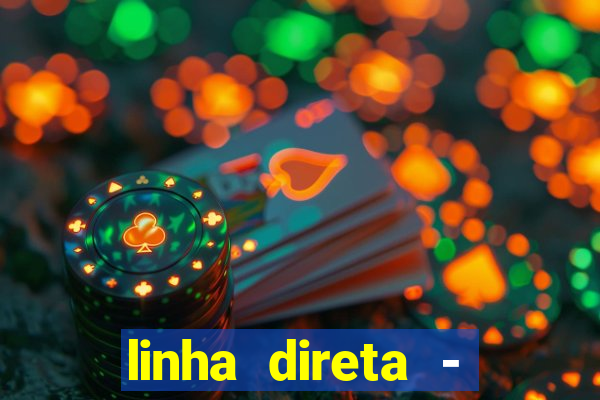 linha direta -